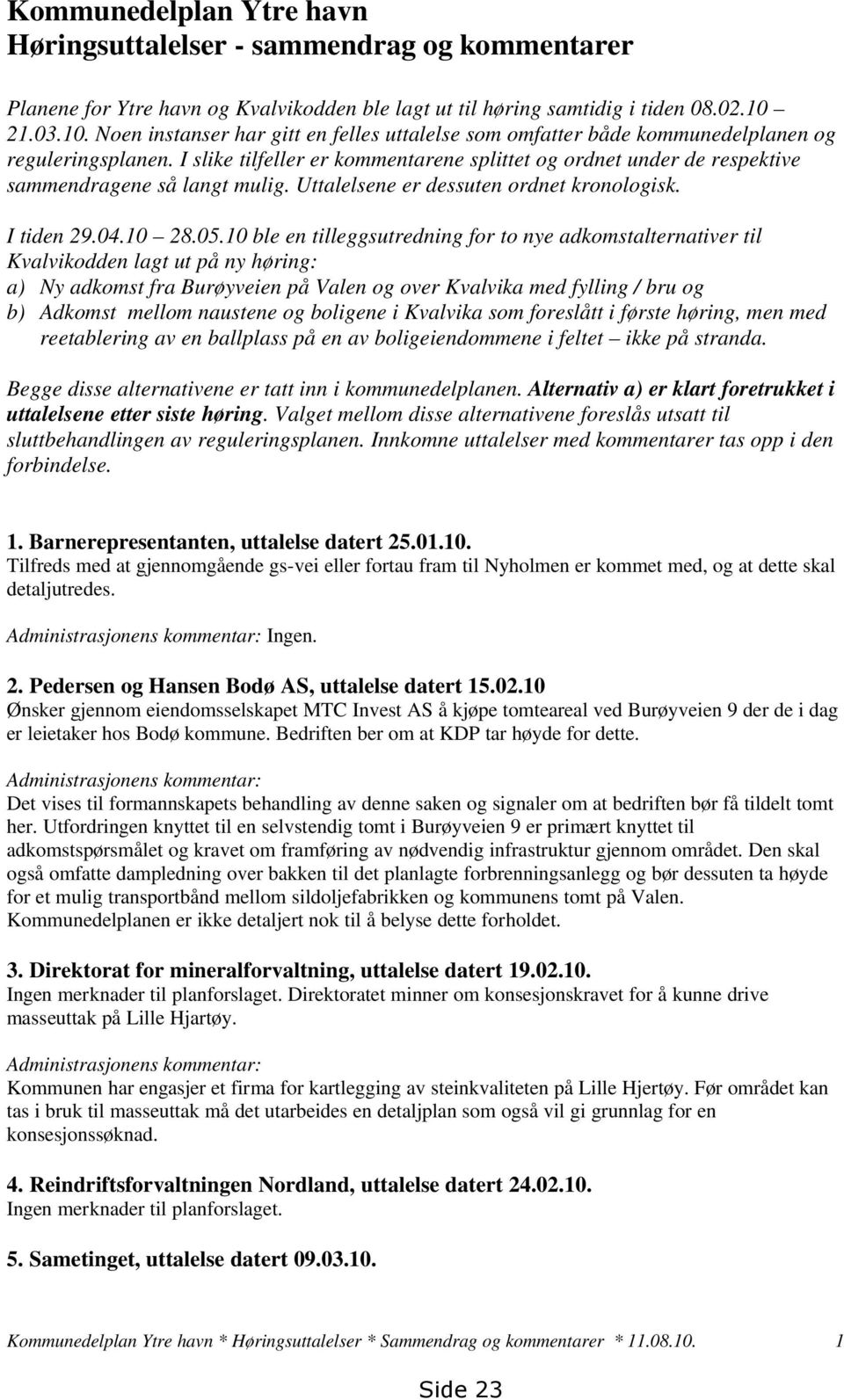 Kommunedelplan Ytre havn
Høringsuttalelser - sammendrag og kommentarer

Planene for Ytre havn og Kvalvikodden ble lagt ut til høring samtidig i tiden 08.02.10 – 21.03.10. Noen instanser har gitt en felles uttalelse som omfatter både kommunedelplanen og reguleringsplanen. I slike tilfeller er kommentarene splittet og ordnet under de respektive sammendragene så langt mulig. Uttalelsene er dessuten ordnet kronologisk.

I tiden 29.04.10 – 28.05.10 ble en tilleggsutredning for to nye adkomstalternativer til Kvalvikodden lagt ut på ny høring:
a) Ny adkomst fra Burøyveien på Valen og over Kvalvika med fylling / bru og
b) Adkomst mellom naustene og boligene i Kvalvika som foreslått i første høring, men med reetablering av en ballplass på en av boligeiendommene i feltet – ikke på stranda.

Begge disse alternativene er tatt inn i kommunedelplanen. Alternativ a) er klart foretrukket i uttalelsene etter siste høring. Valget mellom disse alternativene foreslås utsatt til sluttbehandlingen av reguleringsplanen. Innkomne uttalelser med kommentarer tas opp i den forbindelse.

1. Barnerepresentanten, uttalelse datert 25.01.10.
Tilfreds med at gjennomgående gs-vei eller fortau fram til Nyholmen er kommet med, og at dette skal detaljutredes.

Administrasjonens kommentar: Ingen.

2. Pedersen og Hansen Bodø AS, uttalelse datert 15.02.10
Ønsker gjennom eiendomsselskapet MTC Invest AS å kjøpe tomteareal ved Burøyveien 9 der de i dag er leietaker hos Bodø kommune. Bedriften ber om at KDP tar høyde for dette.

Administrasjonens kommentar:
Det vises til formannskapets behandling av denne saken og signaler om at bedriften bør få tildelt tomt her. Utfordringen knyttet til en selvstendig tomt i Burøyveien 9 er primært knyttet til adkomstspørsmålet og kravet om framføring av nødvendig infrastruktur gjennom området. Den skal også omfatte dampledning over bakken til det planlagte forbrenningsanlegg og bør dessuten ta høyde for et mulig transportbånd mellom sildoljefabrikken og kommunens tomt på Valen. Kommunedelplanen er ikke detaljert nok til å belyse dette forholdet.

3. Direktorat for mineralforvaltning, uttalelse datert 19.02.10.
Ingen merknader til planforslaget. Direktoratet minner om konsesjonskravet for å kunne drive masseuttak på Lille Hjartøy.

Administrasjonens kommentar:
Kommunen har engasjer et firma for kartlegging av steinkvaliteten på Lille Hjertøy. Før området kan tas i bruk til masseuttak må det utarbeides en detaljplan som også vil gi grunnlag for en konsesjonssøknad.

4. Reindriftsforvaltningen Nordland, uttalelse datert 24.02.10.
Ingen merknader til planforslaget.

5. Sametinget, uttalelse datert 09.03.10.

Kommunedelplan Ytre havn * Høringsuttalelser * Sammendrag og kommentarer * 11.08.10. 1

Side 23